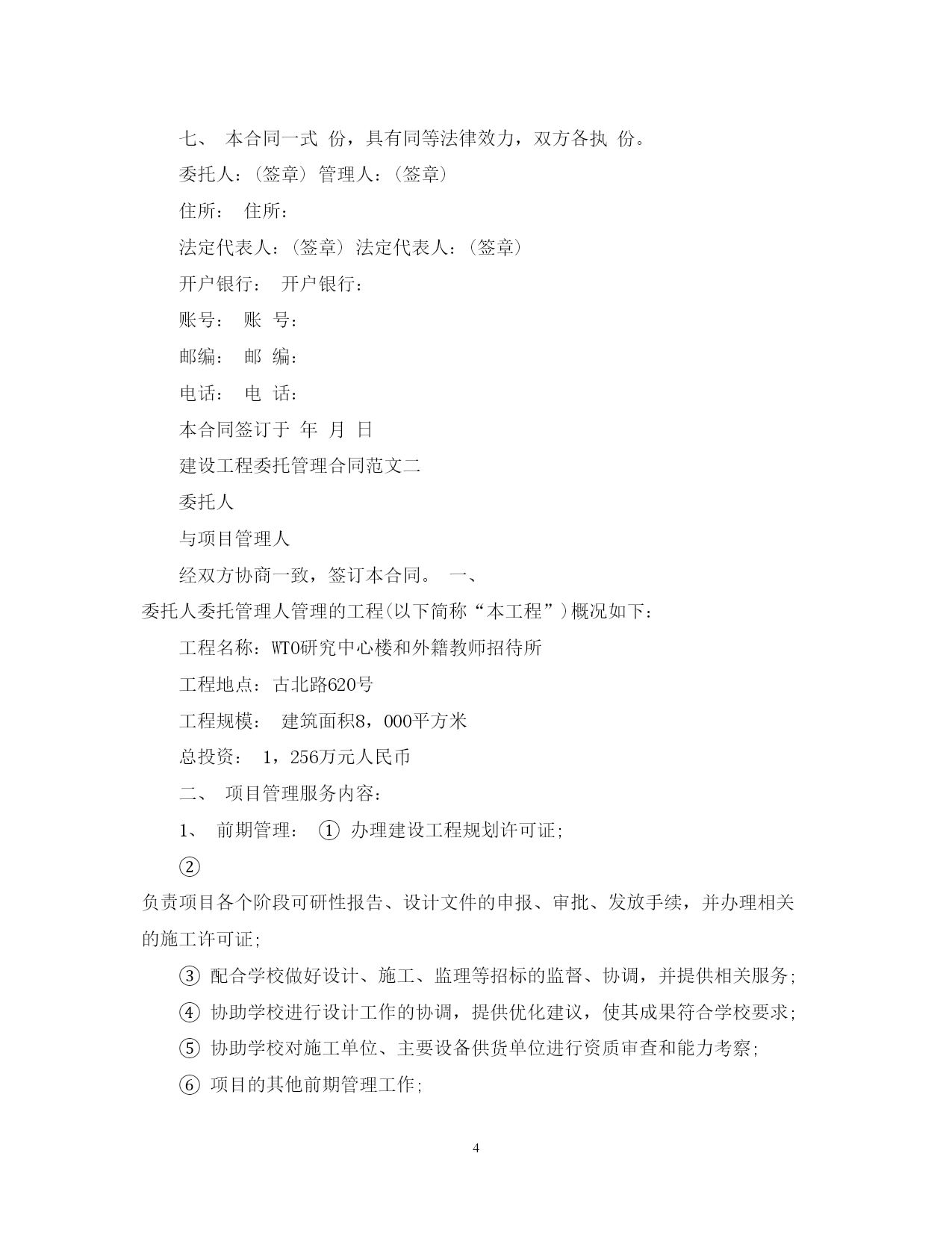 七、 本合同一式 份，具有同等法律效力，双方各执 份。

委托人：(签章) 管理人：(签章)

住所： 住所：

法定代表人：(签章) 法定代表人：(签章)

开户银行： 开户银行：

账号： 账 号：

邮编： 邮 编：

电话： 电 话：

本合同签订于 年 月 日

建设工程委托管理合同范文二

委托人

与项目管理人

经双方协商一致，签订本合同。 一、

委托人委托管理人管理的工程(以下简称“本工程”)概况如下：

工程名称：WTO研究中心楼和外籍教师招待所

工程地点：古北路620号

工程规模： 建筑面积8，000平方米

总投资： 1，256万元人民币

二、 项目管理服务内容：

1、 前期管理： ① 办理建设工程规划许可证;

②

负责项目各个阶段可研性报告、设计文件的申报、审批、发放手续，并办理相关的施工许可证;

③ 配合学校做好设计、施工、监理等招标的监督、协调，并提供相关服务;

④ 协助学校进行设计工作的协调，提供优化建议，使其成果符合学校要求;

⑤ 协助学校对施工单位、主要设备供货单位进行资质审查和能力考察;

⑥ 项目的其他前期管理工作;

4